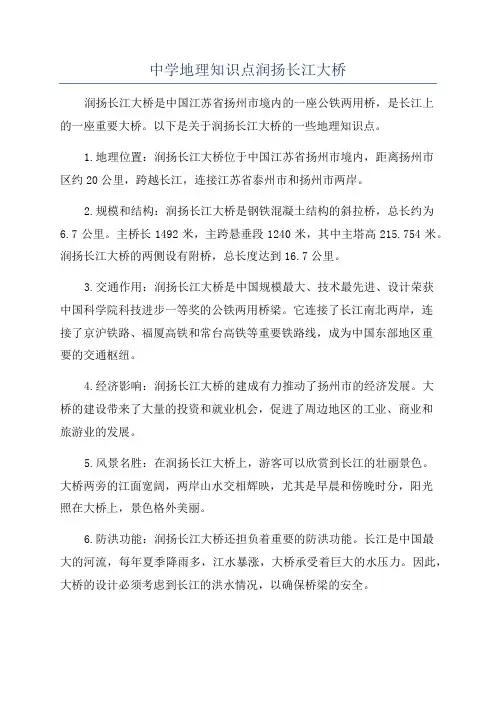 中学地理知识点润扬长江大桥

润扬长江大桥是中国江苏省扬州市境内的一座公铁两用桥，是长江上的一座重要大桥。以下是关于润扬长江大桥的一些地理知识点。

1.地理位置：润扬长江大桥位于中国江苏省扬州市境内，距离扬州市区约20公里，跨越长江，连接江苏省泰州市和扬州市两岸。

2.规模和结构：润扬长江大桥是钢铁混凝土结构的斜拉桥，总长约为6.7公里。主桥长1492米，主跨悬垂段1240米，其中主塔高215.754米。润扬长江大桥的两侧设有附桥，总长度达到16.7公里。

3.交通作用：润扬长江大桥是中国规模最大、技术最先进、设计荣获中国科学院科技进步一等奖的公铁两用桥梁。它连接了长江南北两岸，连接了京沪铁路、福厦高铁和常台高铁等重要铁路线，成为中国东部地区重要的交通枢纽。

4.经济影响：润扬长江大桥的建成有力推动了扬州市的经济发展。大桥的建设带来了大量的投资和就业机会，促进了周边地区的工业、商业和旅游业的发展。

5.风景名胜：在润扬长江大桥上，游客可以欣赏到长江的壮丽景色。大桥两旁的江面宽阔，两岸山水交相辉映，尤其是早晨和傍晚时分，阳光照在大桥上，景色格外美丽。

6.防洪功能：润扬长江大桥还担负着重要的防洪功能。长江是中国最大的河流，每年夏季降雨多，江水暴涨，大桥承受着巨大的水压力。因此，大桥的设计必须考虑到长江的洪水情况，以确保桥梁的安全。